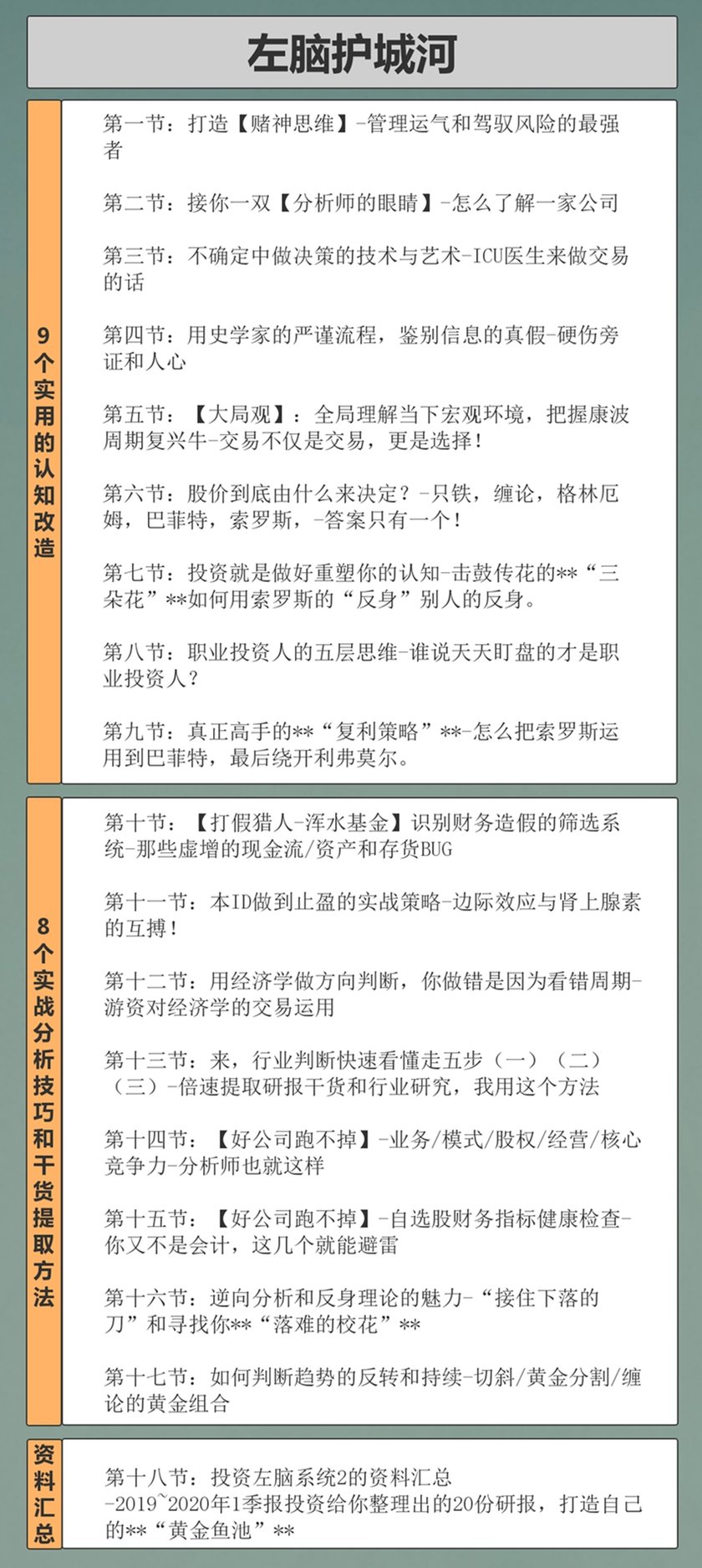 左脑护城河

9个实用的认知改造

第一节：打造【赌神思维】-管理运气和驾驭风险的最强者

第二节：接你一双【分析师的眼睛】-怎么了解一家公司

第三节：不确定中做决策的技术与艺术-ICU医生来做交易的话

第四节：用史学家的严谨流程，鉴别信息的真假-硬伤旁证和人心

第五节：【大局观】：全局理解当下宏观环境，把握康波周期复兴牛-交易不仅是交易，更是选择！

第六节：股价到底由什么来决定？-只铁，缠论，格林厄姆，巴菲特，索罗斯，-答案只有一个！

第七节：投资就是做好重塑你的认知-击鼓传花的**“三朵花”**如何用索罗斯的“反身”别人的反身。

第八节：职业投资人的五层思维-谁说天天盯盘的才是职业投资人？

第九节：真正高手的**“复利策略”**-怎么把索罗斯运用到巴菲特，最后绕开利弗莫尔。

8个实战分析技巧和干货提取方法

第十节：【打假猎人-浑水基金】识别财务造假的筛选系统-那些虚增的现金流/资产和存货BUG

第十一节：本ID做到止盈的实战策略-边际效应与肾上腺素的互搏！

第十二节：用经济学做方向判断，你做错是因为看错周期-游资对经济学的交易运用

第十三节：来，行业判断快速看懂走五步（一）（二）（三）-倍速提取研报干货和行业研究，我用这个方法

第十四节：【好公司跑不掉】-业务/模式/股权/经营/核心竞争力-分析师也就这样

第十五节：【好公司跑不掉】-自选股财务指标健康检查-你又不是会计，这几个就能避雷

第十六节：逆向分析和反身理论的魅力-“接住下落的刀”和寻找你**“落难的校花”**

第十七节：如何判断趋势的反转和持续-切斜/黄金分割/缠论的黄金组合

资料汇总

第十八节：投资左脑系统2的资料汇总 -2019~2020年1季报投资给你整理出的20份研报，打造自己的**“黄金鱼池”**